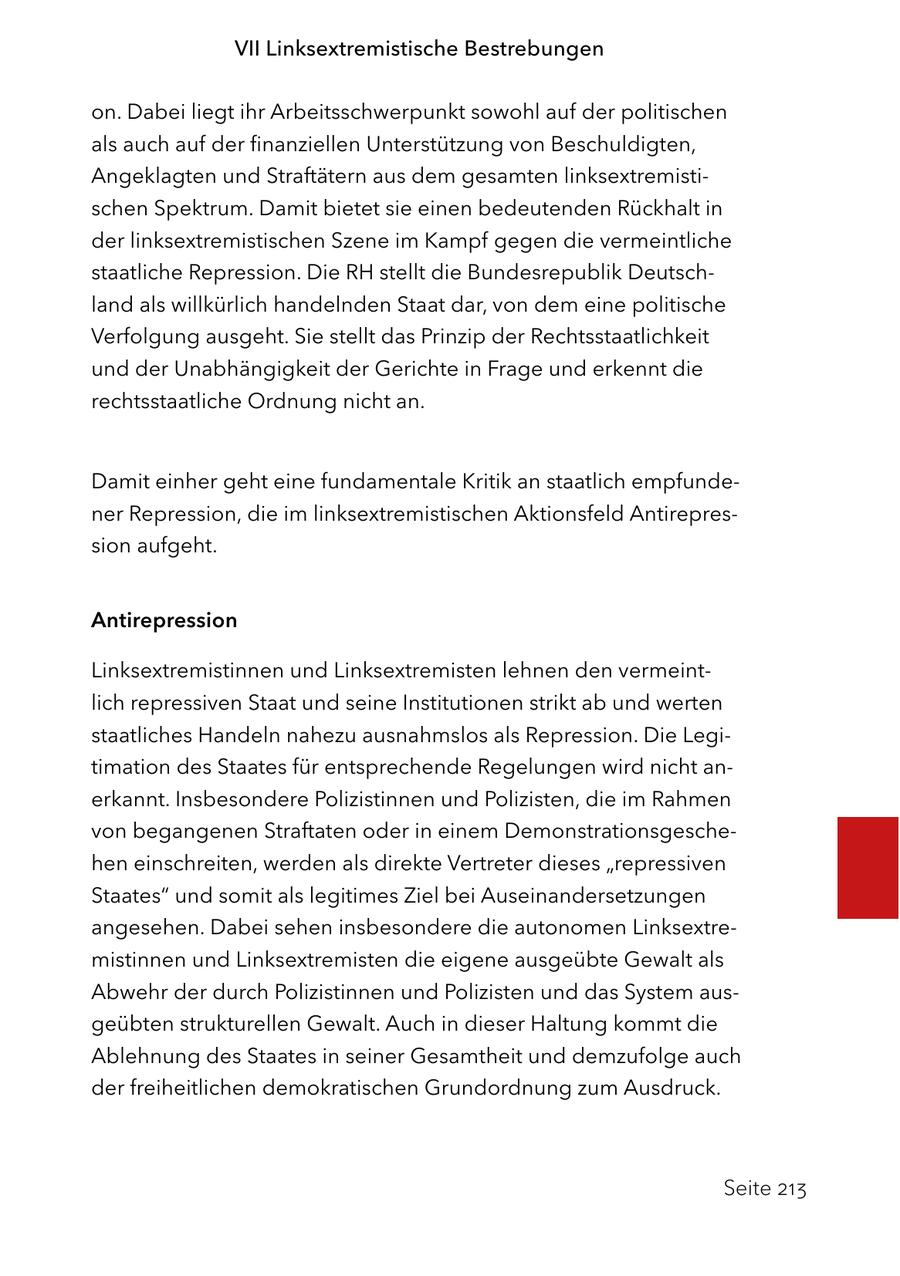 VII Linksextremistische Bestrebungen

on. Dabei liegt ihr Arbeitsschwerpunkt sowohl auf der politischen als auch auf der finanziellen Unterstützung von Beschuldigten, Angeklagten und Straftätern aus dem gesamten linksextremistischen Spektrum. Damit bietet sie einen bedeutenden Rückhalt in der linksextremistischen Szene im Kampf gegen die vermeintliche staatliche Repression. Die RH stellt die Bundesrepublik Deutschland als willkürlich handelnden Staat dar, von dem eine politische Verfolgung ausgeht. Sie stellt das Prinzip der Rechtsstaatlichkeit und der Unabhängigkeit der Gerichte in Frage und erkennt die rechtsstaatliche Ordnung nicht an.

Damit einher geht eine fundamentale Kritik an staatlich empfundener Repression, die im linksextremistischen Aktionsfeld Antirepression aufgeht.

Antirepression

Linksextremistinnen und Linksextremisten lehnen den vermeintlich repressiven Staat und seine Institutionen strikt ab und werten staatliches Handeln nahezu ausnahmslos als Repression. Die Legitimation des Staates für entsprechende Regelungen wird nicht anerkannt. Insbesondere Polizistinnen und Polizisten, die im Rahmen von begangenen Straftaten oder in einem Demonstrationsgeschehen einschreiten, werden als direkte Vertreter dieses „repressiven Staates“ und somit als legitimes Ziel bei Auseinandersetzungen angesehen. Dabei sehen insbesondere die autonomen Linksextremistinnen und Linksextremisten die eigene ausgeübte Gewalt als Abwehr der durch Polizistinnen und Polizisten und das System ausgeübten strukturellen Gewalt. Auch in dieser Haltung kommt die Ablehnung des Staates in seiner Gesamtheit und demzufolge auch der freiheitlichen demokratischen Grundordnung zum Ausdruck.

Seite 213